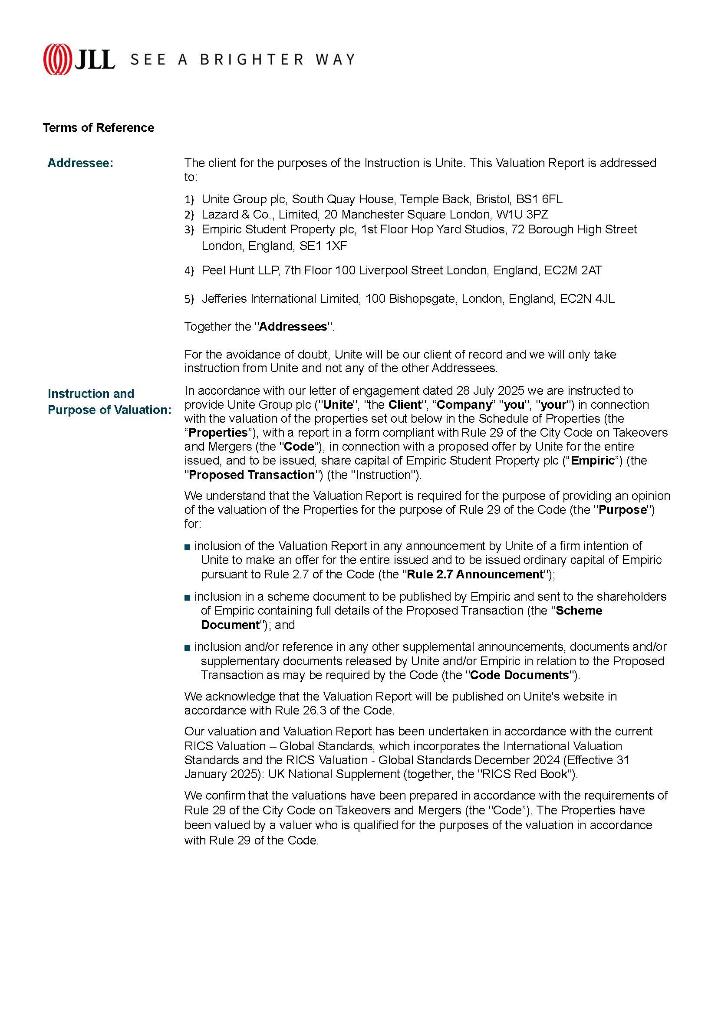 JLL SEE A BRIGHTER WAY

Terms of Reference

Addressee:

The client for the purposes of the Instruction is Unite. This Valuation Report is addressed to:

1) Unite Group plc, South Quay House, Temple Back, Bristol, BS1 6FL
2) Lazard & Co., Limited, 20 Manchester Square London, W1U 3PZ
3) Empiric Student Property plc, 1st Floor Hop Yard Studios, 72 Borough High Street London, England, SE1 1XF
4) Peel Hunt LLP, 7th Floor 100 Liverpool Street London, England, EC2M 2AT
5) Jefferies International Limited, 100 Bishopsgate, London, England, EC2N 4JL

Together the "Addressees".

For the avoidance of doubt, Unite will be our client of record and we will only take instruction from Unite and not any of the other Addressees.

Instruction and Purpose of Valuation:

In accordance with our letter of engagement dated 28 July 2025 we are instructed to provide Unite Group plc ("Unite", "the Client", "Company" "you", "your") in connection with the valuation of the properties set out below in the Schedule of Properties (the "Properties"), with a report in a form compliant with Rule 29 of the City Code on Takeovers and Mergers (the "Code"), in connection with a proposed offer by Unite for the entire issued, and to be issued, share capital of Empiric Student Property plc ("Empiric") (the "Proposed Transaction") (the "Instruction").

We understand that the Valuation Report is required for the purpose of providing an opinion of the valuation of the Properties for the purpose of Rule 29 of the Code (the "Purpose") for:

■ inclusion of the Valuation Report in any announcement by Unite of a firm intention of Unite to make an offer for the entire issued and to be issued ordinary capital of Empiric pursuant to Rule 2.7 of the Code (the "Rule 2.7 Announcement");

■ inclusion in a scheme document to be published by Empiric and sent to the shareholders of Empiric containing full details of the Proposed Transaction (the "Scheme Document"); and

■ inclusion and/or reference in any other supplemental announcements, documents and/or supplementary documents released by Unite and/or Empiric in relation to the Proposed Transaction as may be required by the Code (the "Code Documents").

We acknowledge that the Valuation Report will be published on Unite's website in accordance with Rule 26.3 of the Code.

Our valuation and Valuation Report has been undertaken in accordance with the current RICS Valuation – Global Standards, which incorporates the International Valuation Standards and the RICS Valuation - Global Standards December 2024 (Effective 31 January 2025): UK National Supplement (together, the "RICS Red Book").

We confirm that the valuations have been prepared in accordance with the requirements of Rule 29 of the City Code on Takeovers and Mergers (the "Code"). The Properties have been valued by a valuer who is qualified for the purposes of the valuation in accordance with Rule 29 of the Code.